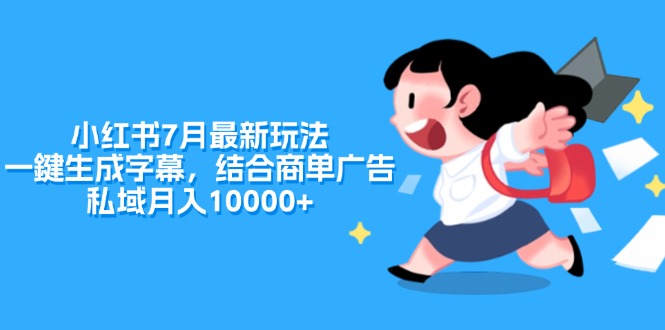 小红书7月最新玩法
一鍵生成字幕，结合商单广告
私域月入10000+